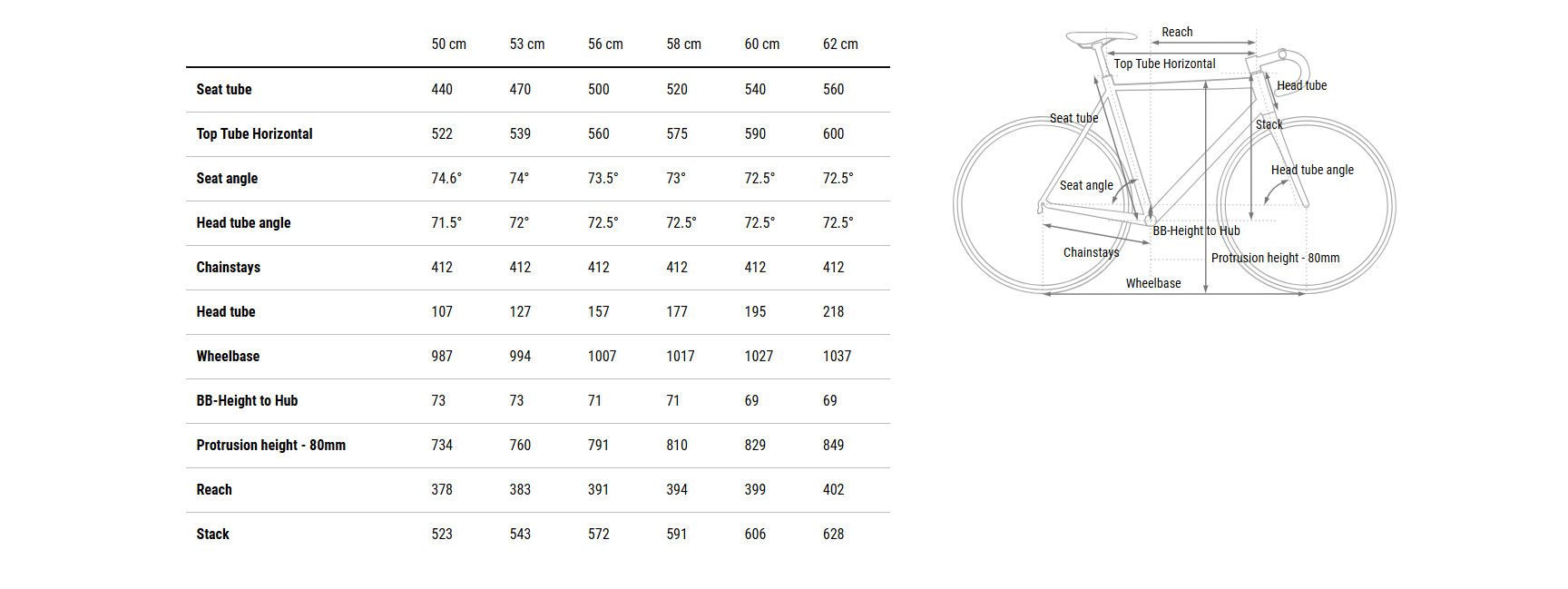 | | 50 cm | 53 cm | 56 cm | 58 cm | 60 cm | 62 cm |
|---|---|---|---|---|---|---|
| Seat tube | 440 | 470 | 500 | 520 | 540 | 560 |
| Top Tube Horizontal | 522 | 539 | 560 | 575 | 590 | 600 |
| Seat angle | 74.6° | 74° | 73.5° | 73° | 72.5° | 72.5° |
| Head tube angle | 71.5° | 72° | 72.5° | 72.5° | 72.5° | 72.5° |
| Chainstays | 412 | 412 | 412 | 412 | 412 | 412 |
| Head tube | 107 | 127 | 157 | 177 | 195 | 218 |
| Wheelbase | 987 | 994 | 1007 | 1017 | 1027 | 1037 |
| BB-Height to Hub | 73 | 73 | 71 | 71 | 69 | 69 |
| Protrusion height - 80mm | 734 | 760 | 791 | 810 | 829 | 849 |
| Reach | 378 | 383 | 391 | 394 | 399 | 402 |
| Stack | 523 | 543 | 572 | 591 | 606 | 628 |

Reach
Top Tube Horizontal
Head tube
Seat tube
Stack
Head tube angle
Seat angle
BB-Height to Hub
Chainstays
Protrusion height - 80mm
Wheelbase